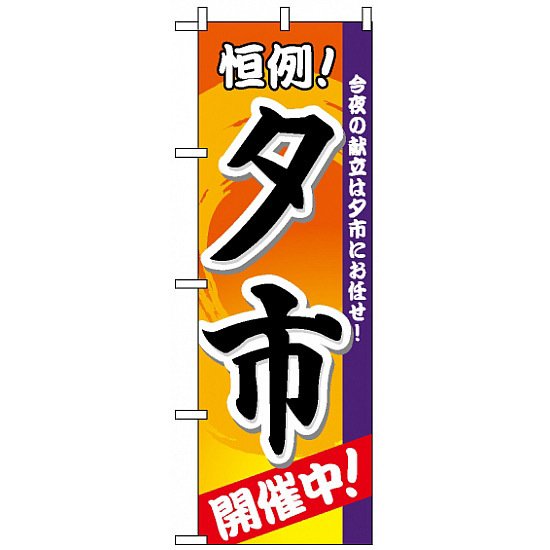 恒例!

夕市

今夜の献立は夕市にお任せ!

開催中!